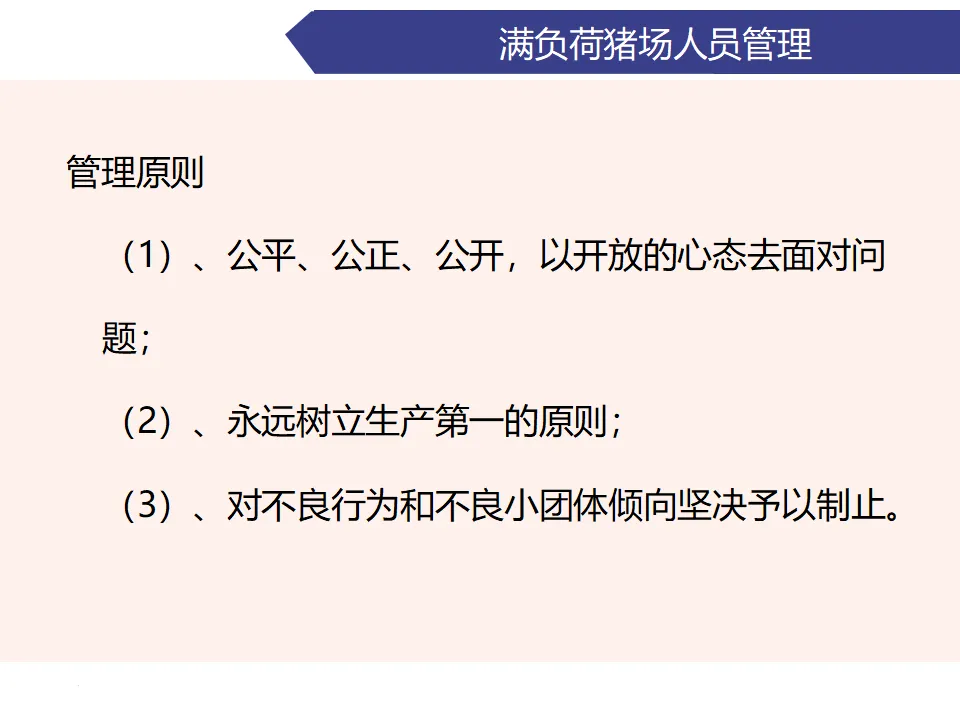 满负荷猪场人员管理

管理原则

（1）、公平、公正、公开，以开放的心态去面对问题；

（2）、永远树立生产第一的原则；

（3）、对不良行为和不良小团体倾向坚决予以制止。